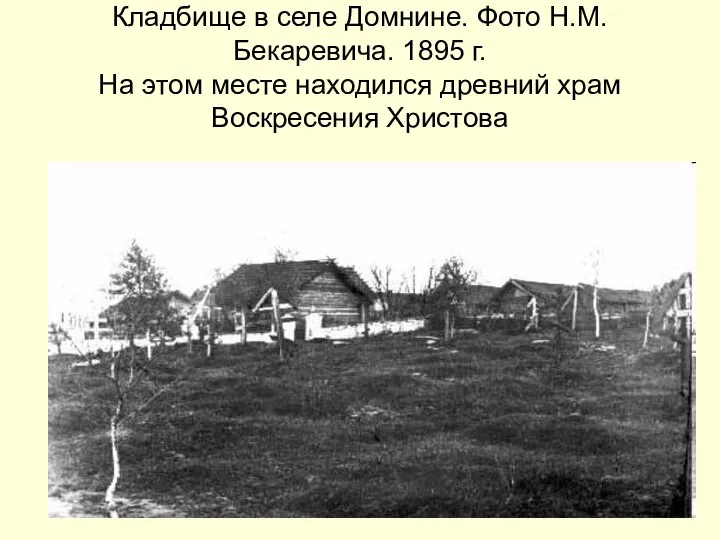 Кладбище в селе Домнине. Фото Н.М. Бекаревича. 1895 г.
На этом месте находился древний храм Воскресения Христова